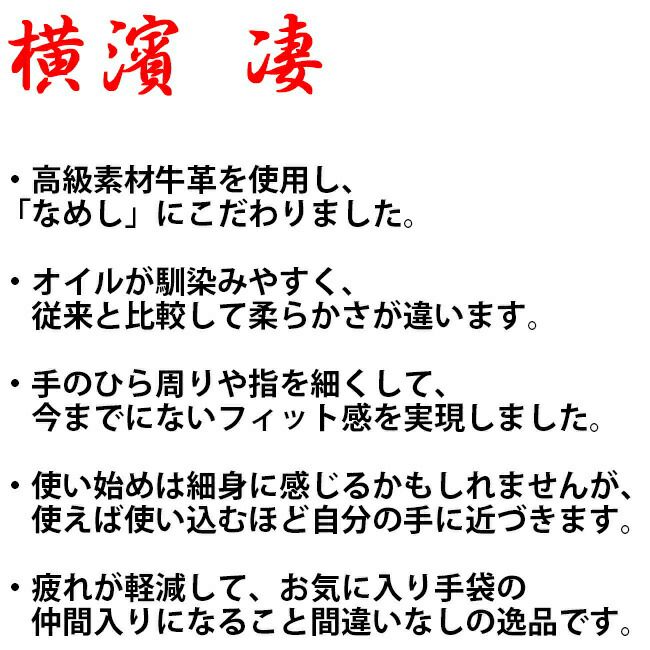 横濱　凄

• 高級素材牛革を使用し、「なめし」にこだわりました。

• オイルが馴染みやすく、従来と比較して柔らかさが違います。

• 手のひら周りや指を細くして、今までにないフィット感を実現しました。

• 使い始めは細身に感じるかもしれませんが、使えば使い込むほど自分の手に近づきます。

• 疲れが軽減して、お気に入り手袋の仲間入りになること間違いなしの逸品です。